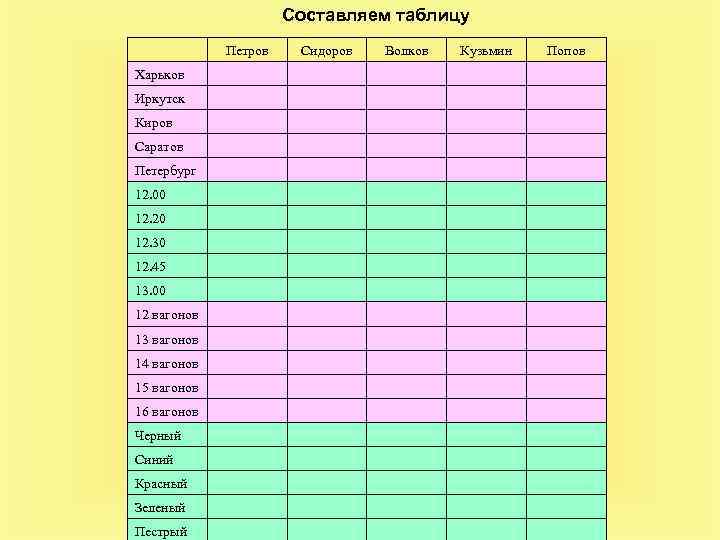 Составляем таблицу

| | Петров | Сидоров | Волков | Кузьмин | Попов |
|---|---|---|---|---|---|
| Харьков | | | | | |
| Иркутск | | | | | |
| Киров | | | | | |
| Саратов | | | | | |
| Петербург | | | | | |
| 12.00 | | | | | |
| 12.20 | | | | | |
| 12.30 | | | | | |
| 12.45 | | | | | |
| 13.00 | | | | | |
| 12 вагонов | | | | | |
| 13 вагонов | | | | | |
| 14 вагонов | | | | | |
| 15 вагонов | | | | | |
| 16 вагонов | | | | | |
| Черный | | | | | |
| Синий | | | | | |
| Красный | | | | | |
| Зеленый | | | | | |
| Пестрый | | | | | |